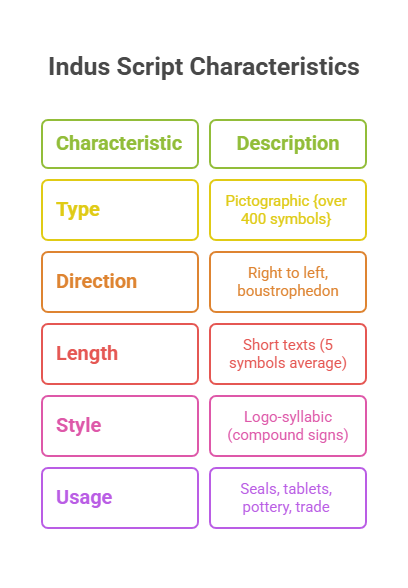 Indus Script Characteristics

| Characteristic | Description |
|---|---|
| Type | Pictographic {over 400 symbols} |
| Direction | Right to left, boustrophedon |
| Length | Short texts (5 symbols average) |
| Style | Logo-syllabic (compound signs) |
| Usage | Seals, tablets, pottery, trade |